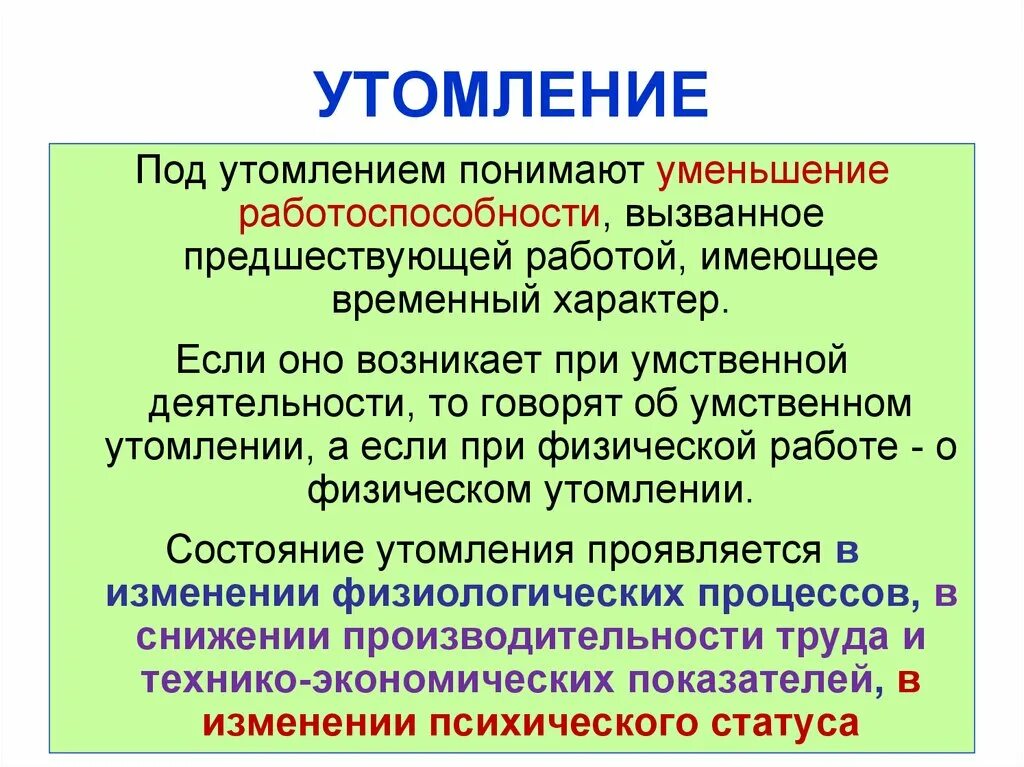 УТОМЛЕНИЕ

Под утомлением понимают уменьшение работоспособности, вызванное предшествующей работой, имеющее временный характер.

Если оно возникает при умственной деятельности, то говорят об умственном утомлении, а если при физической работе - о физическом утомлении.

Состояние утомления проявляется в изменении физиологических процессов, в снижении производительности труда и технико-экономических показателей, в изменении психического статуса